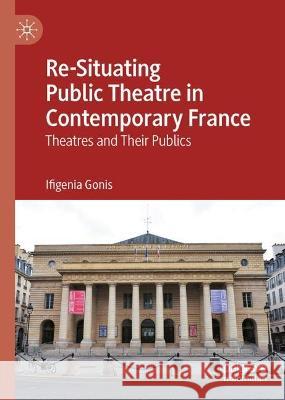 Re-Situating Public Theatre in Contemporary France
Theatres and Their Publics

Ifigenia Gonis

Kraina Książek